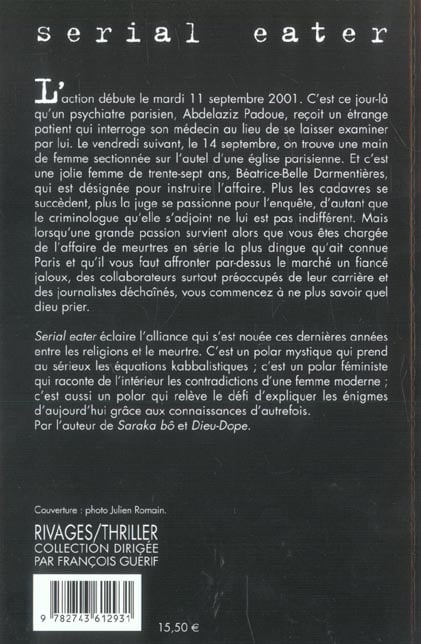 serial eater

L'action débute le mardi 11 septembre 2001. C'est ce jour-là qu'un psychiatre parisien, Abdelaziz Padoue, reçoit un étrange patient qui interroge son médecin au lieu de se laisser examiner par lui. Le vendredi suivant, le 14 septembre, on trouve une main de femme sectionnée sur l'autel d'une église parisienne. Et c'est une jolie femme de trente-sept ans, Béatrice-Belle Darmentières, qui est désignée pour instruire l'affaire. Plus les cadavres se succèdent, plus la juge se passionne pour l'enquête, d'autant que le criminologue qu'elle s'adjoint ne lui est pas indifférent. Mais lorsqu'une grande passion survient alors que vous êtes chargée de l'affaire de meurtres en série la plus dingue qu'ait connue Paris et qu'il vous faut affronter par-dessus le marché un fiancé jaloux, des collaborateurs surtout préoccupés de leur carrière et des journalistes déchaînés, vous commencez à ne plus savoir quel dieu prier.

Serial eater éclaire l'alliance qui s'est nouée ces dernières années entre les religions et le meurtre. C'est un polar mystique qui prend au sérieux les équations kabbalistiques ; c'est un polar féministe qui raconte de l'intérieur les contradictions d'une femme moderne ; c'est aussi un polar qui relève le défi d'expliquer les énigmes d'aujourd'hui grâce aux connaissances d'autrefois.
Par l'auteur de Saraka bô et Dieu-Dope.

Couverture : photo Julien Romain.

RIVAGES/THRILLER
COLLECTION DIRIGÉE
PAR FRANÇOIS GUÉRIF

9 782743 612931

15,50 €